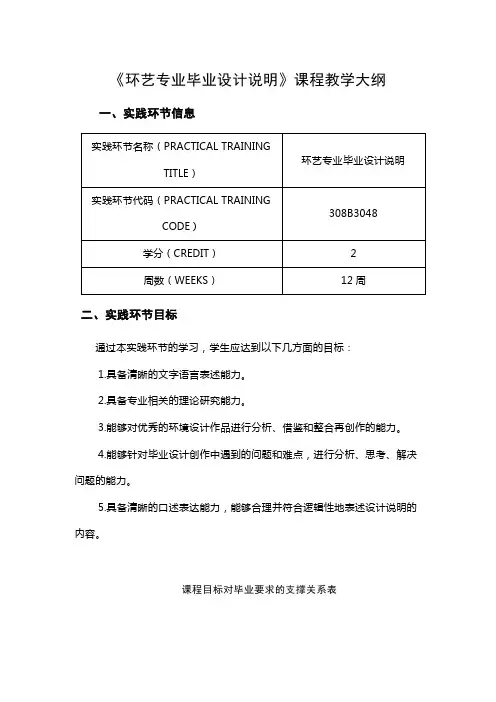 《环艺专业毕业设计说明》课程教学大纲

一、实践环节信息

| 实践环节名称（PRACTICAL TRAINING TITLE） | 环艺专业毕业设计说明 |
|---|---|
| 实践环节代码（PRACTICAL TRAINING CODE） | 308B3048 |
| 学分（CREDIT） | 2 |
| 周数（WEEKS） | 12 周 |

二、实践环节目标

通过本实践环节的学习，学生应达到以下几方面的目标：

1.具备清晰的文字语言表述能力。

2.具备专业相关的理论研究能力。

3.能够对优秀的环境设计作品进行分析、借鉴和整合再创作的能力。

4.能够针对毕业设计创作中遇到的问题和难点，进行分析、思考、解决问题的能力。

5.具备清晰的口述表达能力，能够合理并符合逻辑性地表述设计说明的内容。

课程目标对毕业要求的支撑关系表